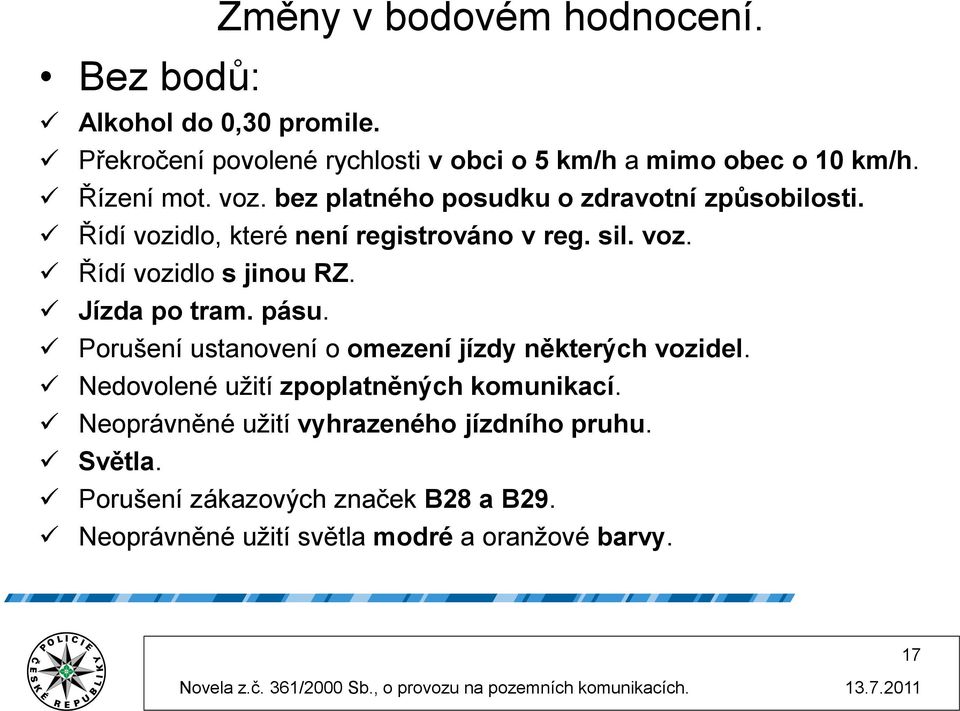 Změny v bodovém hodnocení.

• Bez bodů:

✓ Alkohol do 0,30 promile.
✓ Překročení povolené rychlosti v obci o 5 km/h a mimo obec o 10 km/h.
✓ Řízení mot. voz. bez platného posudku o zdravotní způsobilosti.
✓ Řídí vozidlo, které není registrováno v reg. sil. voz.
✓ Řídí vozidlo s jinou RZ.
✓ Jízda po tram. pásu.
✓ Porušení ustanovení o omezení jízdy některých vozidel.
✓ Nedovolené užití zpoplatněných komunikací.
✓ Neoprávněné užití vyhrazeného jízdního pruhu.
✓ Světla.
✓ Porušení zákazových značek B28 a B29.
✓ Neoprávněné užití světla modré a oranžové barvy.

POLICIE ČESKÉ REPUBLIKY

17

Novela z.č. 361/2000 Sb., o provozu na pozemních komunikacích. 13.7.2011